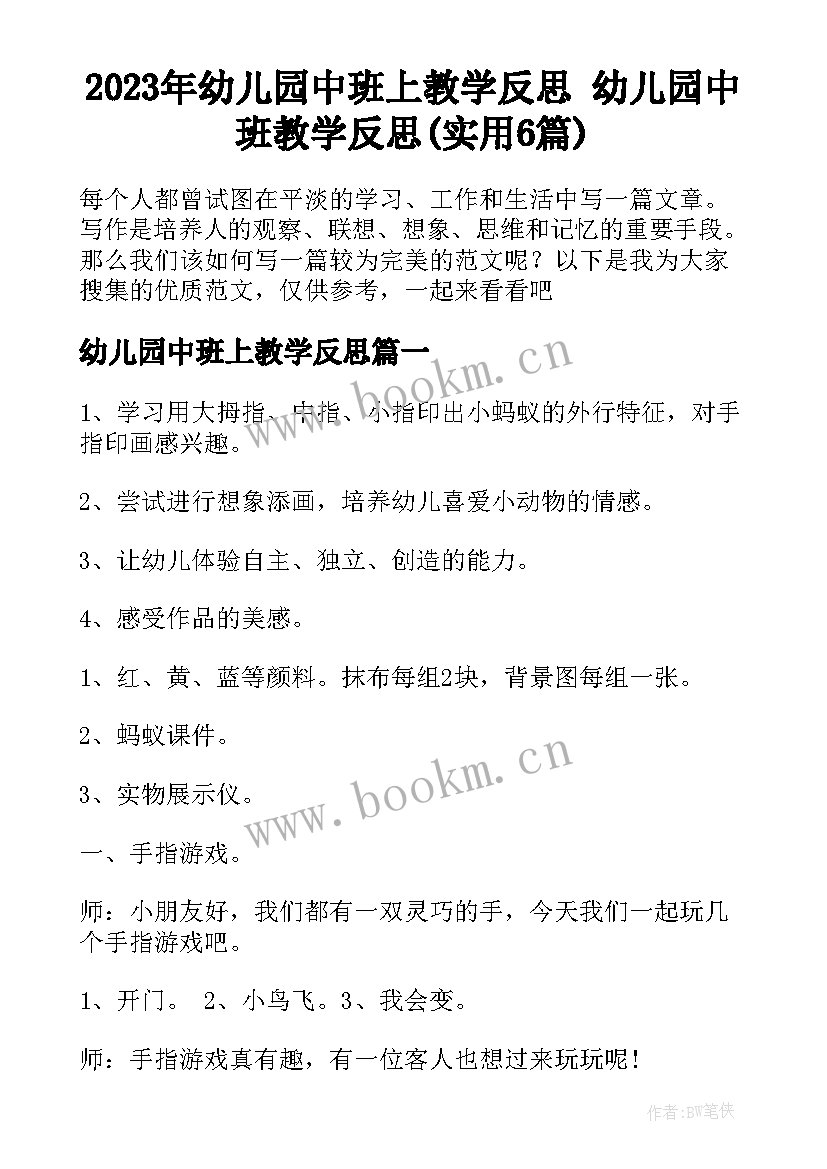 2023年幼儿园中班上教学反思 幼儿园中班教学反思(实用6篇)

每个人都曾试图在平淡的学习、工作和生活中写一篇文章。写作是培养人的观察、联想、想象、思维和记忆的重要手段。那么我们该如何写一篇较为完美的范文呢？以下是我为大家搜集的优质范文，仅供参考，一起来看看吧

幼儿园中班上教学反思篇一

www.bookm.cn

1、学习用大拇指、中指、小指印出小蚂蚁的外行特征，对手指印画感兴趣。

2、尝试进行想象添画，培养幼儿喜爱小动物的情感。

3、让幼儿体验自主、独立、创造的能力。

4、感受作品的美感。

1、红、黄、蓝等颜料。抹布每组2块，背景图每组一张。

2、蚂蚁课件。

3、实物展示仪。

www.bookm.cn

一、手指游戏。

师：小朋友好，我们都有一双灵巧的手，今天我们一起玩几个手指游戏吧。

1、开门。 2、小鸟飞。3、我会变。

师：手指游戏真有趣，有一位客人也想过来玩玩呢！

作者:BW笔侠